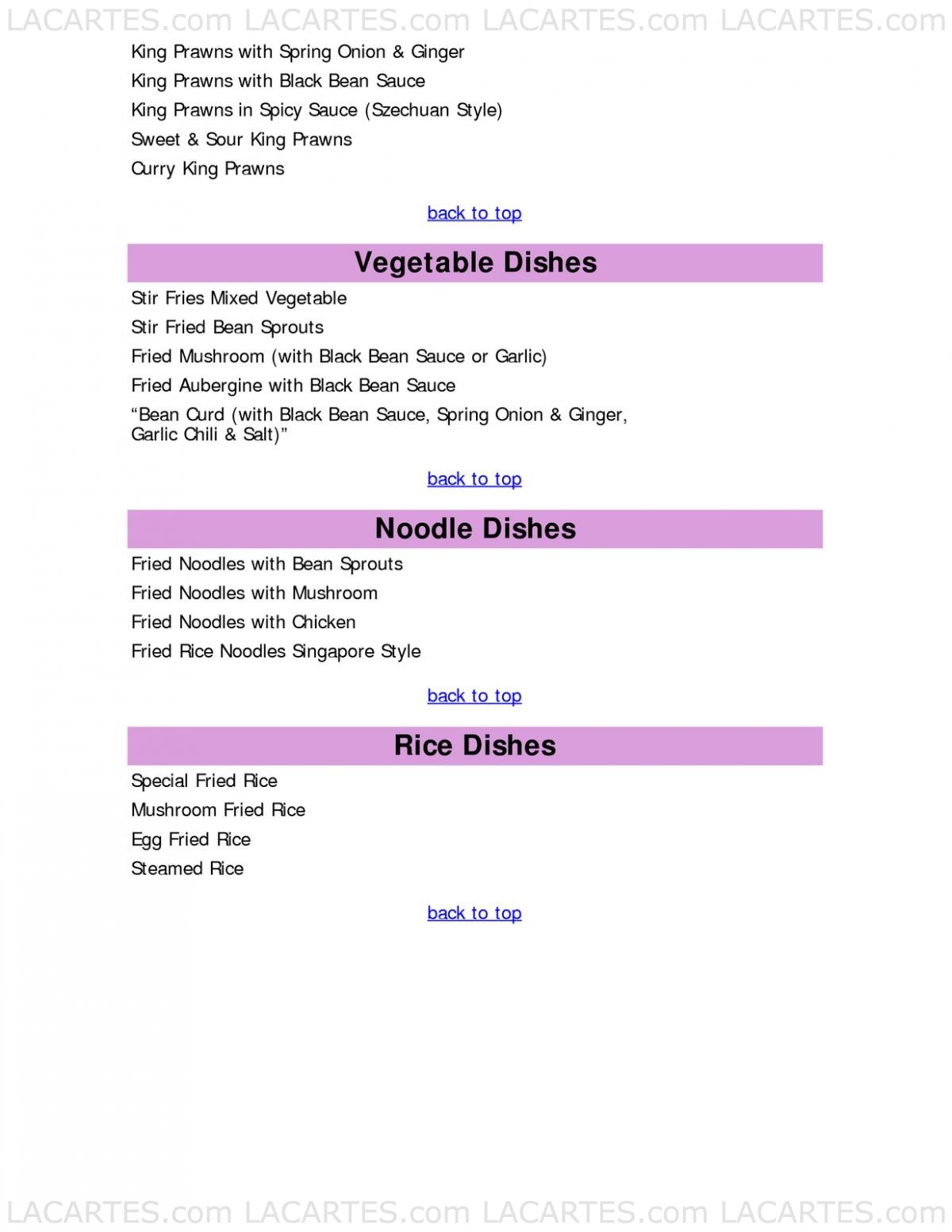 LACARTES.com LACARTES.com LACARTES.com LACARTES.com

King Prawns with Spring Onion & Ginger
King Prawns with Black Bean Sauce
King Prawns in Spicy Sauce (Szechuan Style)
Sweet & Sour King Prawns
Curry King Prawns

back to top

Vegetable Dishes

Stir Fries Mixed Vegetable
Stir Fried Bean Sprouts
Fried Mushroom (with Black Bean Sauce or Garlic)
Fried Aubergine with Black Bean Sauce
“Bean Curd (with Black Bean Sauce, Spring Onion & Ginger, Garlic Chili & Salt)”

back to top

Noodle Dishes

Fried Noodles with Bean Sprouts
Fried Noodles with Mushroom
Fried Noodles with Chicken
Fried Rice Noodles Singapore Style

back to top

Rice Dishes

Special Fried Rice
Mushroom Fried Rice
Egg Fried Rice
Steamed Rice

back to top

LACARTES.com LACARTES.com LACARTES.com LACARTES.com